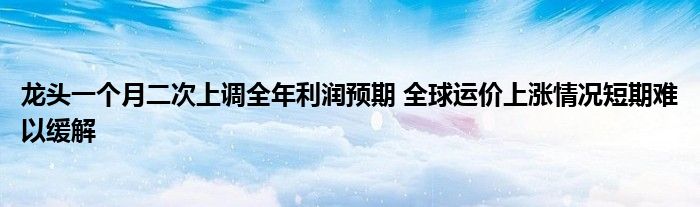 龙头一个月二次上调全年利润预期 全球运价上涨情况短期难以缓解